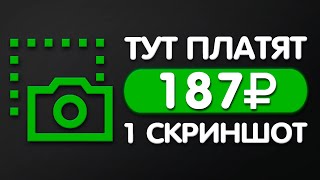 ТУТ ПЛАТЯТ
187₽
1 СКРИНШОТ